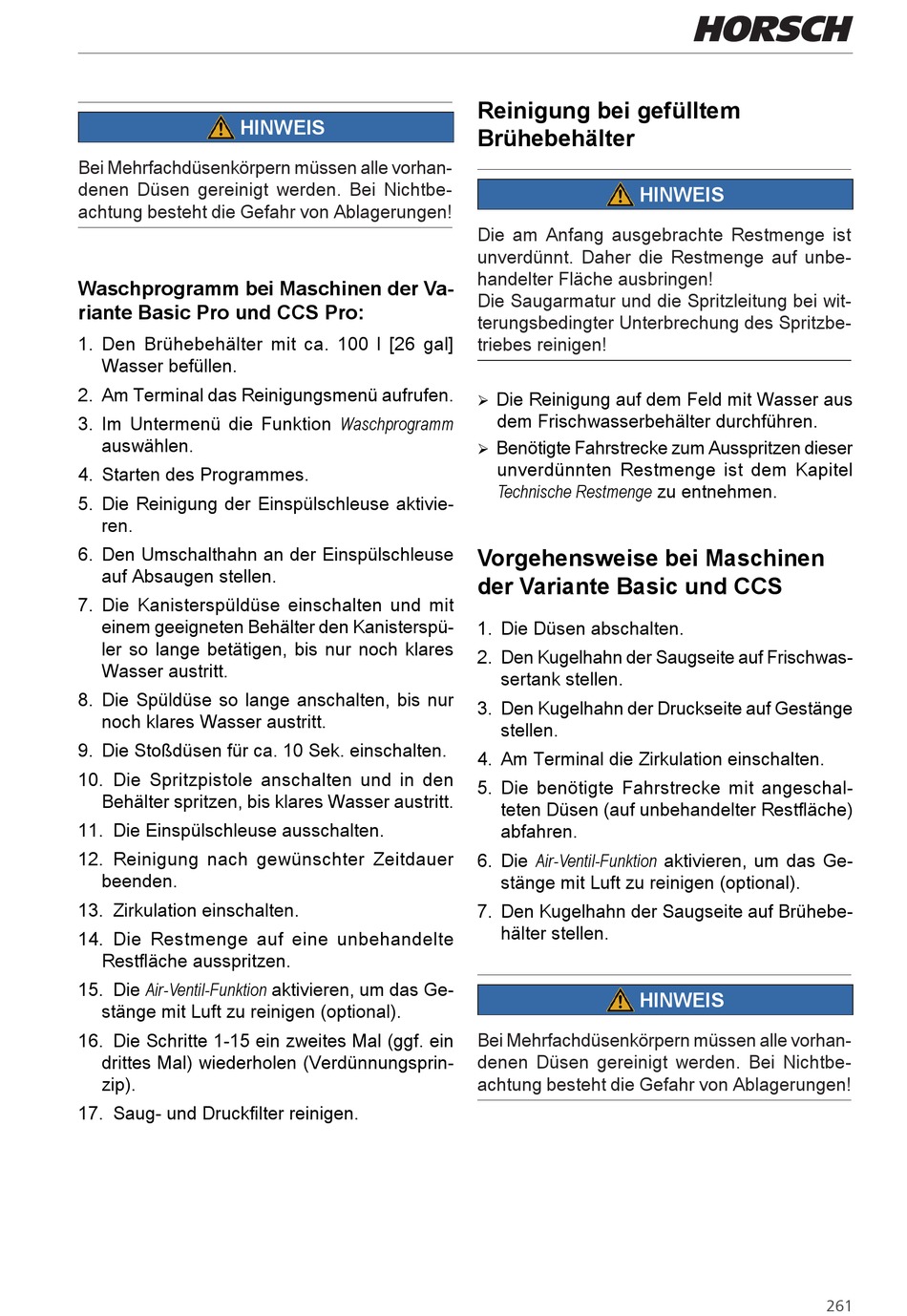 HORSCH

HINWEIS

Bei Mehrfachdüsenkörpern müssen alle vorhandenen Düsen gereinigt werden. Bei Nichtbeachtung besteht die Gefahr von Ablagerungen!

Waschprogramm bei Maschinen der Variante Basic Pro und CCS Pro:

1. Den Brühebehälter mit ca. 100 l [26 gal] Wasser befüllen.
2. Am Terminal das Reinigungsmenü aufrufen.
3. Im Untermenü die Funktion Waschprogramm auswählen.
4. Starten des Programmes.
5. Die Reinigung der Einspülschleuse aktivieren.
6. Den Umschalthahn an der Einspülschleuse auf Absaugen stellen.
7. Die Kanisterspüldüse einschalten und mit einem geeigneten Behälter den Kanisterspüler so lange betätigen, bis nur noch klares Wasser austritt.
8. Die Spüldüse so lange anschalten, bis nur noch klares Wasser austritt.
9. Die Stoßdüsen für ca. 10 Sek. einschalten.
10. Die Spritzpistole anschalten und in den Behälter spritzen, bis klares Wasser austritt.
11. Die Einspülschleuse ausschalten.
12. Reinigung nach gewünschter Zeitdauer beenden.
13. Zirkulation einschalten.
14. Die Restmenge auf eine unbehandelte Restfläche ausspritzen.
15. Die Air-Ventil-Funktion aktivieren, um das Gestänge mit Luft zu reinigen (optional).
16. Die Schritte 1-15 ein zweites Mal (ggf. ein drittes Mal) wiederholen (Verdünnungsprinzip).
17. Saug- und Druckfilter reinigen.

Reinigung bei gefülltem Brühebehälter

HINWEIS

Die am Anfang ausgebrachte Restmenge ist unverdünnt. Daher die Restmenge auf unbehandelter Fläche ausbringen!
Die Saugarmatur und die Spritzleitung bei witterungsbedingter Unterbrechung des Spritzbetriebes reinigen!

➢ Die Reinigung auf dem Feld mit Wasser aus dem Frischwasserbehälter durchführen.
➢ Benötigte Fahrstrecke zum Ausspritzen dieser unverdünnten Restmenge ist dem Kapitel Technische Restmenge zu entnehmen.

Vorgehensweise bei Maschinen der Variante Basic und CCS

1. Die Düsen abschalten.
2. Den Kugelhahn der Saugseite auf Frischwassertank stellen.
3. Den Kugelhahn der Druckseite auf Gestänge stellen.
4. Am Terminal die Zirkulation einschalten.
5. Die benötigte Fahrstrecke mit angeschalteten Düsen (auf unbehandelter Restfläche) abfahren.
6. Die Air-Ventil-Funktion aktivieren, um das Gestänge mit Luft zu reinigen (optional).
7. Den Kugelhahn der Saugseite auf Brühebehälter stellen.

HINWEIS

Bei Mehrfachdüsenkörpern müssen alle vorhandenen Düsen gereinigt werden. Bei Nichtbeachtung besteht die Gefahr von Ablagerungen!

261